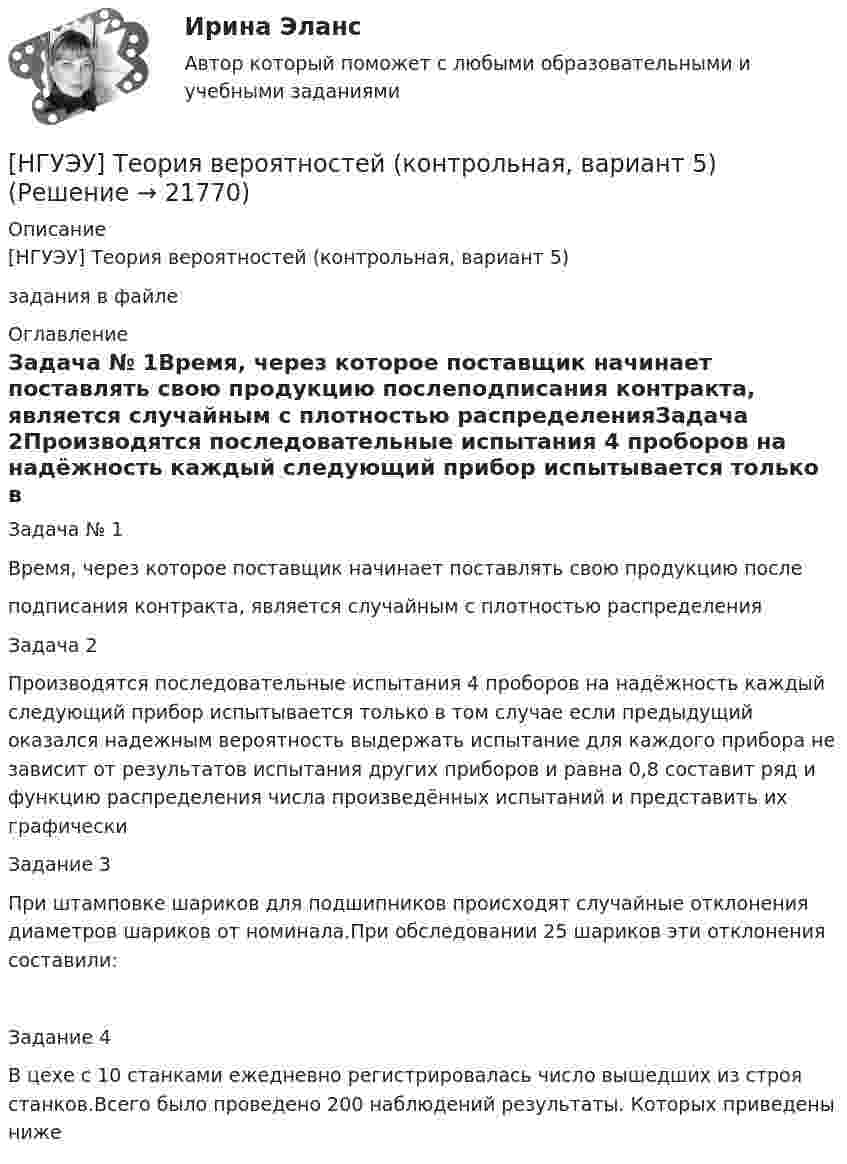 Ирина Эланс

Автор который поможет с любыми образовательными и учебными заданиями

[НГУЭУ] Теория вероятностей (контрольная, вариант 5) (Решение → 21770)

Описание
[НГУЭУ] Теория вероятностей (контрольная, вариант 5)

задания в файле

Оглавление

Задача № 1Время, через которое поставщик начинает поставлять свою продукцию послеподписания контракта, является случайным с плотностью распределенияЗадача 2Производятся последовательные испытания 4 проборов на надёжность каждый следующий прибор испытывается только в

Задача № 1

Время, через которое поставщик начинает поставлять свою продукцию после

подписания контракта, является случайным с плотностью распределения

Задача 2

Производятся последовательные испытания 4 проборов на надёжность каждый следующий прибор испытывается только в том случае если предыдущий оказался надежным вероятность выдержать испытание для каждого прибора не зависит от результатов испытания других приборов и равна 0,8 составит ряд и функцию распределения числа произведённых испытаний и представить их графически

Задание 3

При штамповке шариков для подшипников происходят случайные отклонения диаметров шариков от номинала.При обследовании 25 шариков эти отклонения составили:

Задание 4

В цехе с 10 станками ежедневно регистрировалась число вышедших из строя станков.Всего было проведено 200 наблюдений результаты. Которых приведены ниже